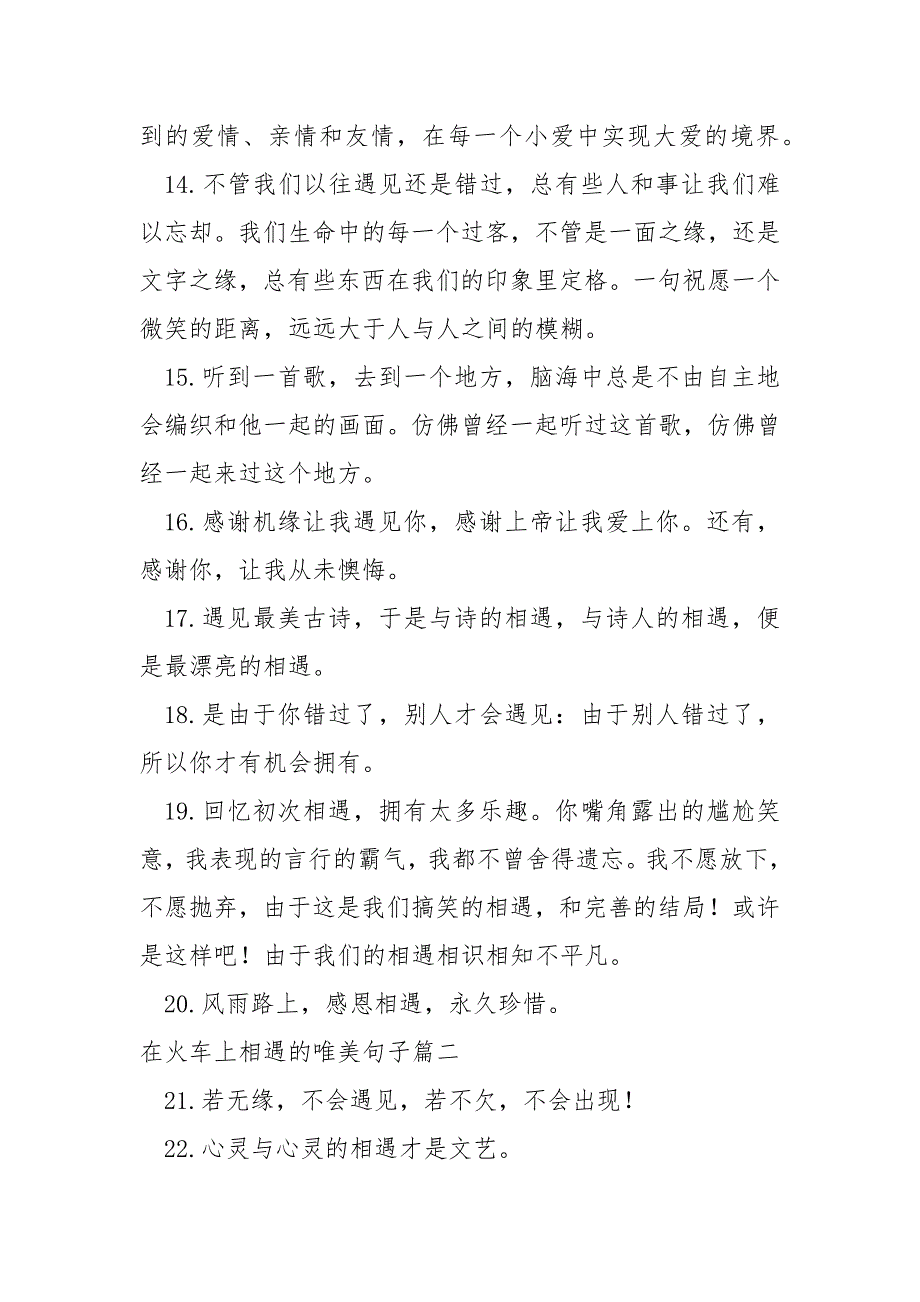 到的爱情、亲情和友情，在每一个小爱中实现大爱的境界。

14. 不管我们以往遇见还是错过，总有些人和事让我们难以忘却。我们生命中的每一个过客，不管是一面之缘，还是文字之缘，总有些东西在我们的印象里定格。一句祝愿一个微笑的距离，远远大于人与人之间的模糊。

15. 听到一首歌，去到一个地方，脑海中总是不由自主地会编织和他一起的画面。仿佛曾经一起听过这首歌，仿佛曾经一起来过这个地方。

16. 感谢机缘让我遇见你，感谢上帝让我爱上你。还有，感谢你，让我从未懊悔。

17. 遇见最美古诗，于是与诗的相遇，与诗人的相遇，便是最漂亮的相遇。

18. 是由于你错过了，别人才会遇见：由于别人错过了，所以你才有机会拥有。

19. 回忆初次相遇，拥有太多乐趣。你嘴角露出的尴尬笑意，我表现的言行的霸气，我都不曾舍得遗忘。我不愿放下，不愿抛弃，由于这是我们搞笑的相遇，和完善的结局！或许是这样吧！由于我们的相遇相识相知不平凡。

20. 风雨路上，感恩相遇，永久珍惜。

在火车上相遇的唯美句子篇二

21. 若无缘，不会遇见，若不欠，不会出现！

22. 心灵与心灵的相遇才是文艺。